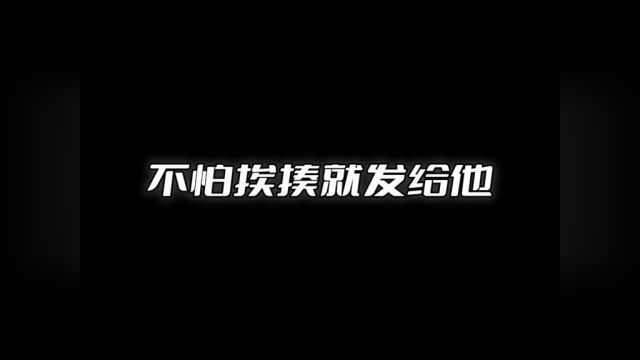 不怕挨揍就发给他